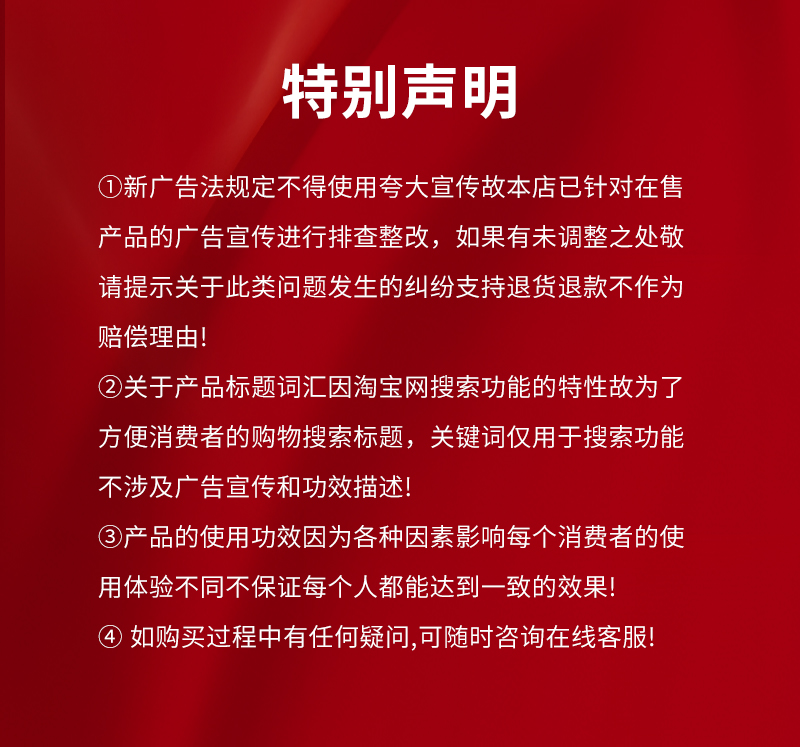 特别声明

①新广告法规定不得使用夸大宣传故本店已针对在售产品的广告宣传进行排查整改，如果有未调整之处敬请提示关于此类问题发生的纠纷支持退货退款不作为赔偿理由!

②关于产品标题词汇因淘宝网搜索功能的特性故为了方便消费者的购物搜索标题，关键词仅用于搜索功能不涉及广告宣传和功效描述!

③产品的使用功效因为各种因素影响每个消费者的使用体验不同不保证每个人都能达到一致的效果!

④如购买过程中有任何疑问,可随时咨询在线客服!